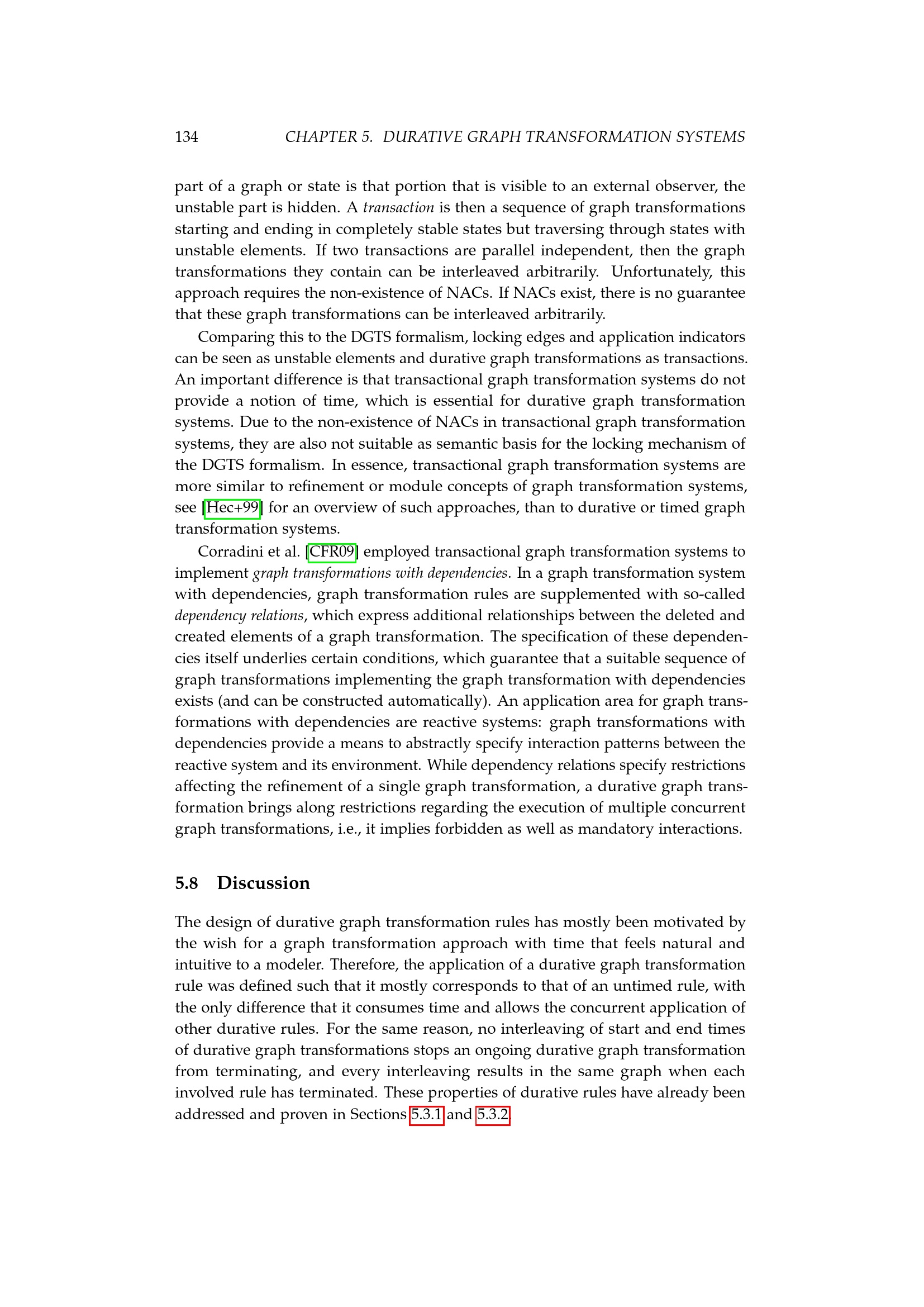 134 CHAPTER 5. DURATIVE GRAPH TRANSFORMATION SYSTEMS

part of a graph or state is that portion that is visible to an external observer, the unstable part is hidden. A transaction is then a sequence of graph transformations starting and ending in completely stable states but traversing through states with unstable elements. If two transactions are parallel independent, then the graph transformations they contain can be interleaved arbitrarily. Unfortunately, this approach requires the non-existence of NACs. If NACs exist, there is no guarantee that these graph transformations can be interleaved arbitrarily.

Comparing this to the DGTS formalism, locking edges and application indicators can be seen as unstable elements and durative graph transformations as transactions. An important difference is that transactional graph transformation systems do not provide a notion of time, which is essential for durative graph transformation systems. Due to the non-existence of NACs in transactional graph transformation systems, they are also not suitable as semantic basis for the locking mechanism of the DGTS formalism. In essence, transactional graph transformation systems are more similar to refinement or module concepts of graph transformation systems, see [Hec+99] for an overview of such approaches, than to durative or timed graph transformation systems.

Corradini et al. [CFR09] employed transactional graph transformation systems to implement graph transformations with dependencies. In a graph transformation system with dependencies, graph transformation rules are supplemented with so-called dependency relations, which express additional relationships between the deleted and created elements of a graph transformation. The specification of these dependencies itself underlies certain conditions, which guarantee that a suitable sequence of graph transformations implementing the graph transformation with dependencies exists (and can be constructed automatically). An application area for graph transformations with dependencies are reactive systems: graph transformations with dependencies provide a means to abstractly specify interaction patterns between the reactive system and its environment. While dependency relations specify restrictions affecting the refinement of a single graph transformation, a durative graph transformation brings along restrictions regarding the execution of multiple concurrent graph transformations, i.e., it implies forbidden as well as mandatory interactions.

5.8 Discussion

The design of durative graph transformation rules has mostly been motivated by the wish for a graph transformation approach with time that feels natural and intuitive to a modeler. Therefore, the application of a durative graph transformation rule was defined such that it mostly corresponds to that of an untimed rule, with the only difference that it consumes time and allows the concurrent application of other durative rules. For the same reason, no interleaving of start and end times of durative graph transformations stops an ongoing durative graph transformation from terminating, and every interleaving results in the same graph when each involved rule has terminated. These properties of durative rules have already been addressed and proven in Sections 5.3.1 and 5.3.2.